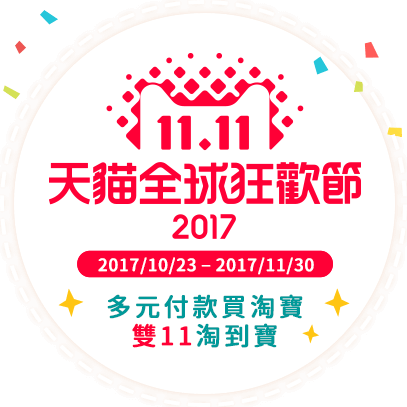 11.11
天貓全球狂歡節
2017
2017/10/23 – 2017/11/30
多元付款買淘寶
雙11淘到寶